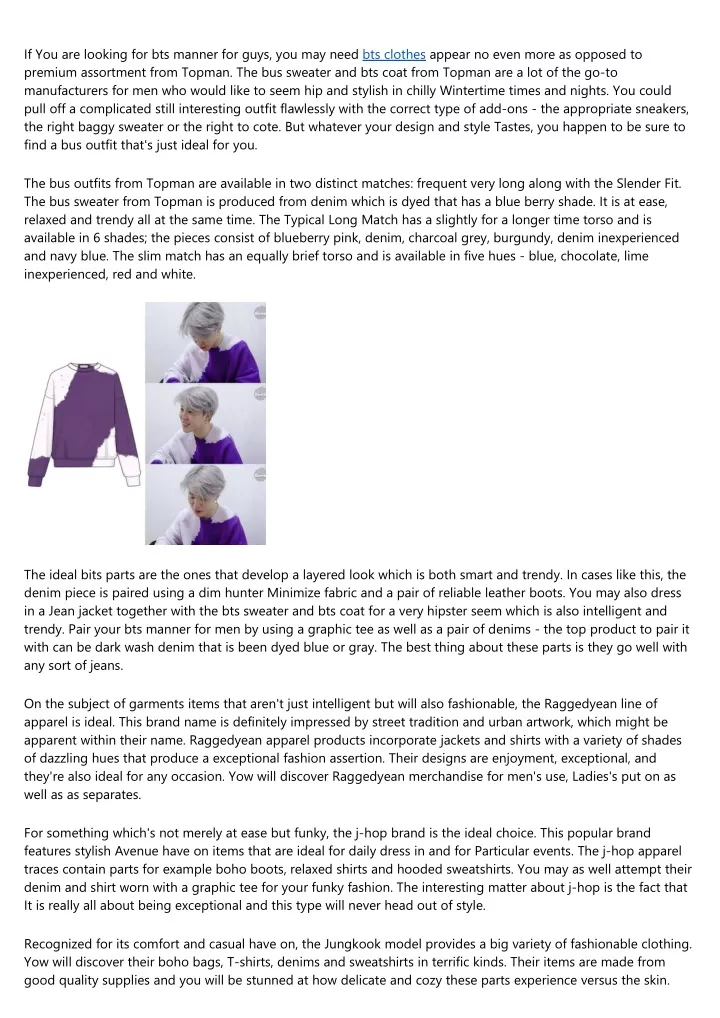 If You are looking for bts manner for guys, you may need bts clothes appear no even more as opposed to premium assortment from Topman. The bus sweater and bts coat from Topman are a lot of the go-to manufacturers for men who would like to seem hip and stylish in chilly Wintertime times and nights. You could pull off a complicated still interesting outfit flawlessly with the correct type of add-ons - the appropriate sneakers, the right baggy sweater or the right to cote. But whatever your design and style Tastes, you happen to be sure to find a bus outfit that's just ideal for you.

The bus outfits from Topman are available in two distinct matches: frequent very long along with the Slender Fit. The bus sweater from Topman is produced from denim which is dyed that has a blue berry shade. It is at ease, relaxed and trendy all at the same time. The Typical Long Match has a slightly for a longer time torso and is available in 6 shades; the pieces consist of blueberry pink, denim, charcoal grey, burgundy, denim inexperienced and navy blue. The slim match has an equally brief torso and is available in five hues - blue, chocolate, lime inexperienced, red and white.

The ideal bits parts are the ones that develop a layered look which is both smart and trendy. In cases like this, the denim piece is paired using a dim hunter Minimize fabric and a pair of reliable leather boots. You may also dress in a Jean jacket together with the bts sweater and bts coat for a very hipster seem which is also intelligent and trendy. Pair your bts manner for men by using a graphic tee as well as a pair of denims - the top product to pair it with can be dark wash denim that is been dyed blue or gray. The best thing about these parts is they go well with any sort of jeans.

On the subject of garments items that aren't just intelligent but will also fashionable, the Raggedyean line of apparel is ideal. This brand name is definitely impressed by street tradition and urban artwork, which might be apparent within their name. Raggedyean apparel products incorporate jackets and shirts with a variety of shades of dazzling hues that produce a exceptional fashion assertion. Their designs are enjoyment, exceptional, and they're also ideal for any occasion. Yow will discover Raggedyean merchandise for men's use, Ladies's put on as well as as separates.

For something which's not merely at ease but funky, the j-hop brand is the ideal choice. This popular brand features stylish Avenue have on items that are ideal for daily dress in and for Particular events. The j-hop apparel traces contain parts for example boho boots, relaxed shirts and hooded sweatshirts. You may as well attempt their denim and shirt worn with a graphic tee for your funky fashion. The interesting matter about j-hop is the fact that It is really all about being exceptional and this type will never head out of style.

Recognized for its comfort and casual have on, the Jungkook model provides a big variety of fashionable clothing. Yow will discover their boho bags, T-shirts, denims and sweatshirts in terrific kinds. Their items are made from good quality supplies and you will be stunned at how delicate and cozy these parts experience versus the skin.